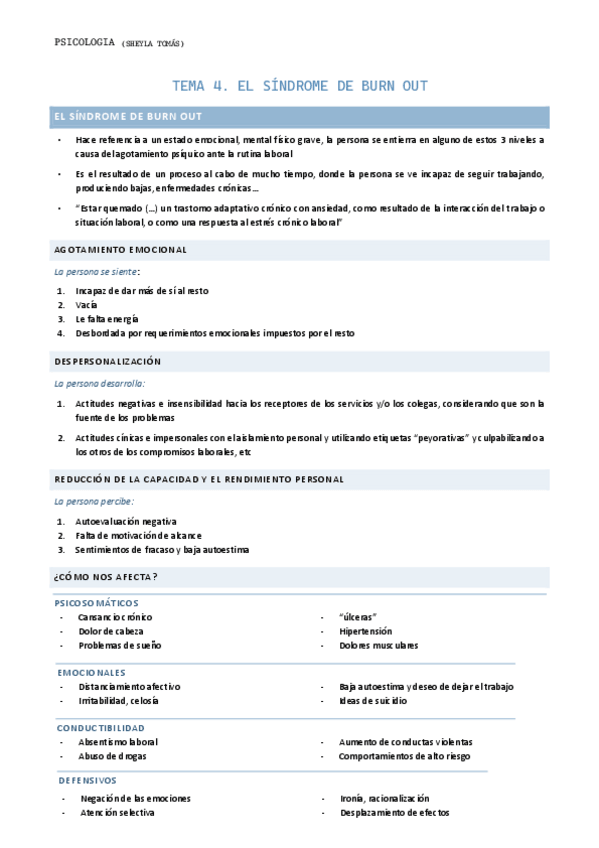 PSICOLOGIA (SHEYLA TOMÁS)

TEMA 4. EL SÍNDROME DE BURN OUT

EL SÍNDROME DE BURN OUT

- Hace referencia a un estado emocional, mental físico grave, la persona se entierra en alguno de estos 3 niveles a causa del agotamiento psíquico ante la rutina laboral
- Es el resultado de un proceso al cabo de mucho tiempo, donde la persona se ve incapaz de seguir trabajando, produciendo bajas, enfermedades crónicas…
- "Estar quemado (…) un trastorno adaptativo crónico con ansiedad, como resultado de la interacción del trabajo o situación laboral, o como una respuesta al estrés crónico laboral"

AGOTAMIENTO EMOCIONAL

La persona se siente:

1. Incapaz de dar más de sí al resto
2. Vacía
3. Le falta energía
4. Desbordada por requerimientos emocionales impuestos por el resto

DESPERSONALIZACIÓN

La persona desarrolla:

1. Actitudes negativas e insensibilidad hacia los receptores de los servicios y/o los colegas, considerando que son la fuente de los problemas
2. Actitudes cínicas e impersonales con el aislamiento personal y utilizando etiquetas "peyorativas" y culpabilizando a los otros de los compromisos laborales, etc

REDUCCIÓN DE LA CAPACIDAD Y EL RENDIMIENTO PERSONAL

La persona percibe:

1. Autoevaluación negativa
2. Falta de motivación de alcance
3. Sentimientos de fracaso y baja autoestima

¿CÓMO NOS AFECTA?

PSICOSOMÁTICOS
- Cansancio crónico
- Dolor de cabeza
- Problemas de sueño
- "úlceras"
- Hipertensión
- Dolores musculares

EMOCIONALES
- Distanciamiento afectivo
- Irritabilidad, celosía
- Baja autoestima y deseo de dejar el trabajo
- Ideas de suicidio

CONDUCTIBILIDAD
- Absentismo laboral
- Abuso de drogas
- Aumento de conductas violentas
- Comportamientos de alto riesgo

DEFENSIVOS
- Negación de las emociones
- Atención selectiva
- Ironía, racionalización
- Desplazamiento de efectos